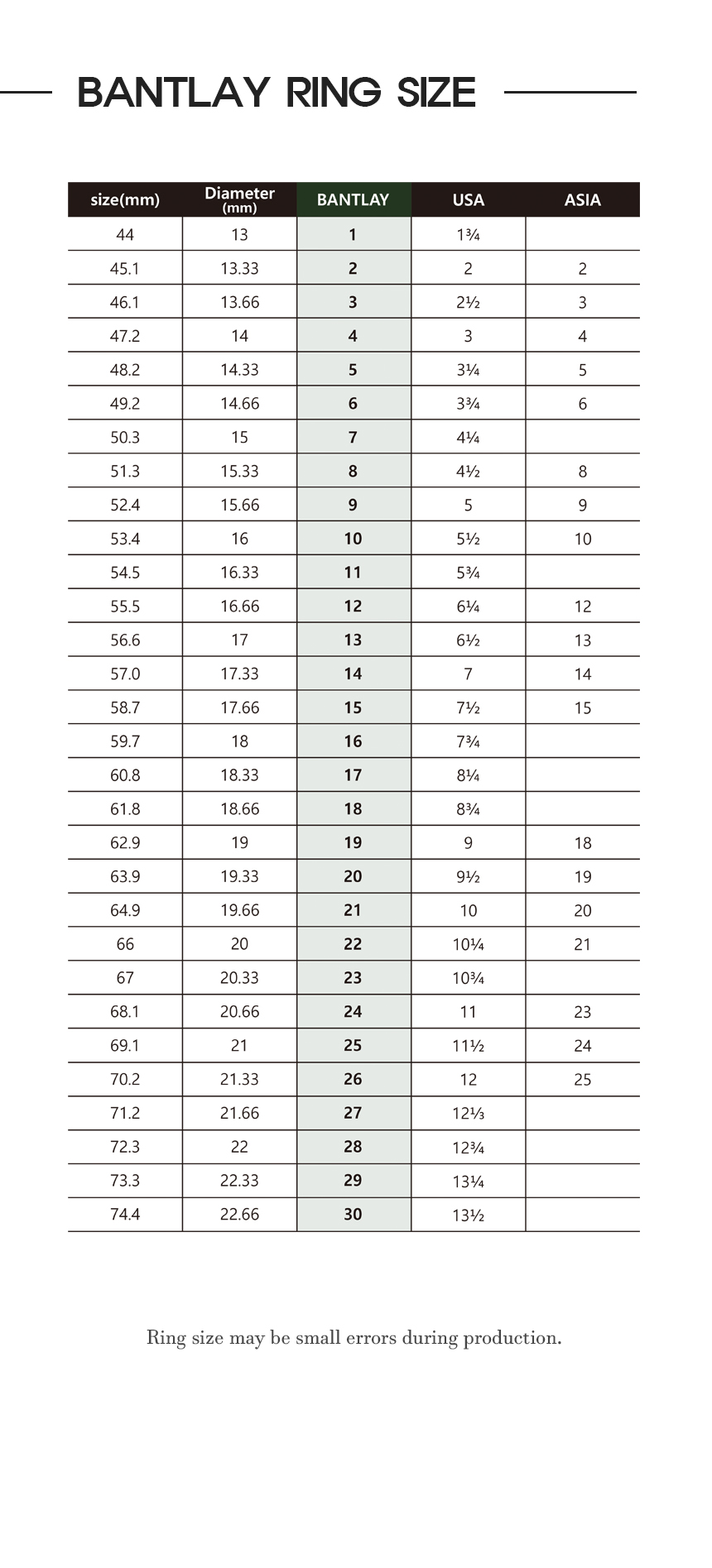 BANTLAY RING SIZE

| size(mm) | Diameter (mm) | BANTLAY | USA | ASIA |
|---|---|---|---|---|
| 44 | 13 | 1 | 1¾ | |
| 45.1 | 13.33 | 2 | 2 | 2 |
| 46.1 | 13.66 | 3 | 2½ | 3 |
| 47.2 | 14 | 4 | 3 | 4 |
| 48.2 | 14.33 | 5 | 3¼ | 5 |
| 49.2 | 14.66 | 6 | 3¾ | 6 |
| 50.3 | 15 | 7 | 4¼ | |
| 51.3 | 15.33 | 8 | 4½ | 8 |
| 52.4 | 15.66 | 9 | 5 | 9 |
| 53.4 | 16 | 10 | 5½ | 10 |
| 54.5 | 16.33 | 11 | 5¾ | |
| 55.5 | 16.66 | 12 | 6¼ | 12 |
| 56.6 | 17 | 13 | 6½ | 13 |
| 57.0 | 17.33 | 14 | 7 | 14 |
| 58.7 | 17.66 | 15 | 7½ | 15 |
| 59.7 | 18 | 16 | 7¾ | |
| 60.8 | 18.33 | 17 | 8¼ | |
| 61.8 | 18.66 | 18 | 8¾ | |
| 62.9 | 19 | 19 | 9 | 18 |
| 63.9 | 19.33 | 20 | 9½ | 19 |
| 64.9 | 19.66 | 21 | 10 | 20 |
| 66 | 20 | 22 | 10¼ | 21 |
| 67 | 20.33 | 23 | 10¾ | |
| 68.1 | 20.66 | 24 | 11 | 23 |
| 69.1 | 21 | 25 | 11½ | 24 |
| 70.2 | 21.33 | 26 | 12 | 25 |
| 71.2 | 21.66 | 27 | 12⅓ | |
| 72.3 | 22 | 28 | 12¾ | |
| 73.3 | 22.33 | 29 | 13¼ | |
| 74.4 | 22.66 | 30 | 13½ | |

Ring size may be small errors during production.